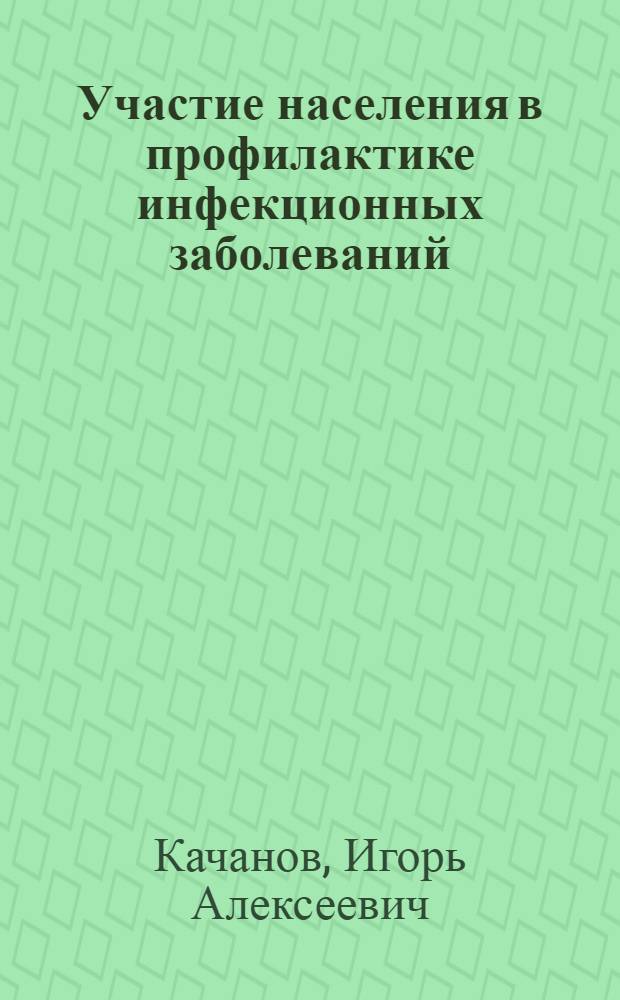 Участие населения в профилактике инфекционных заболеваний

Качанов, Игорь Алексеевич